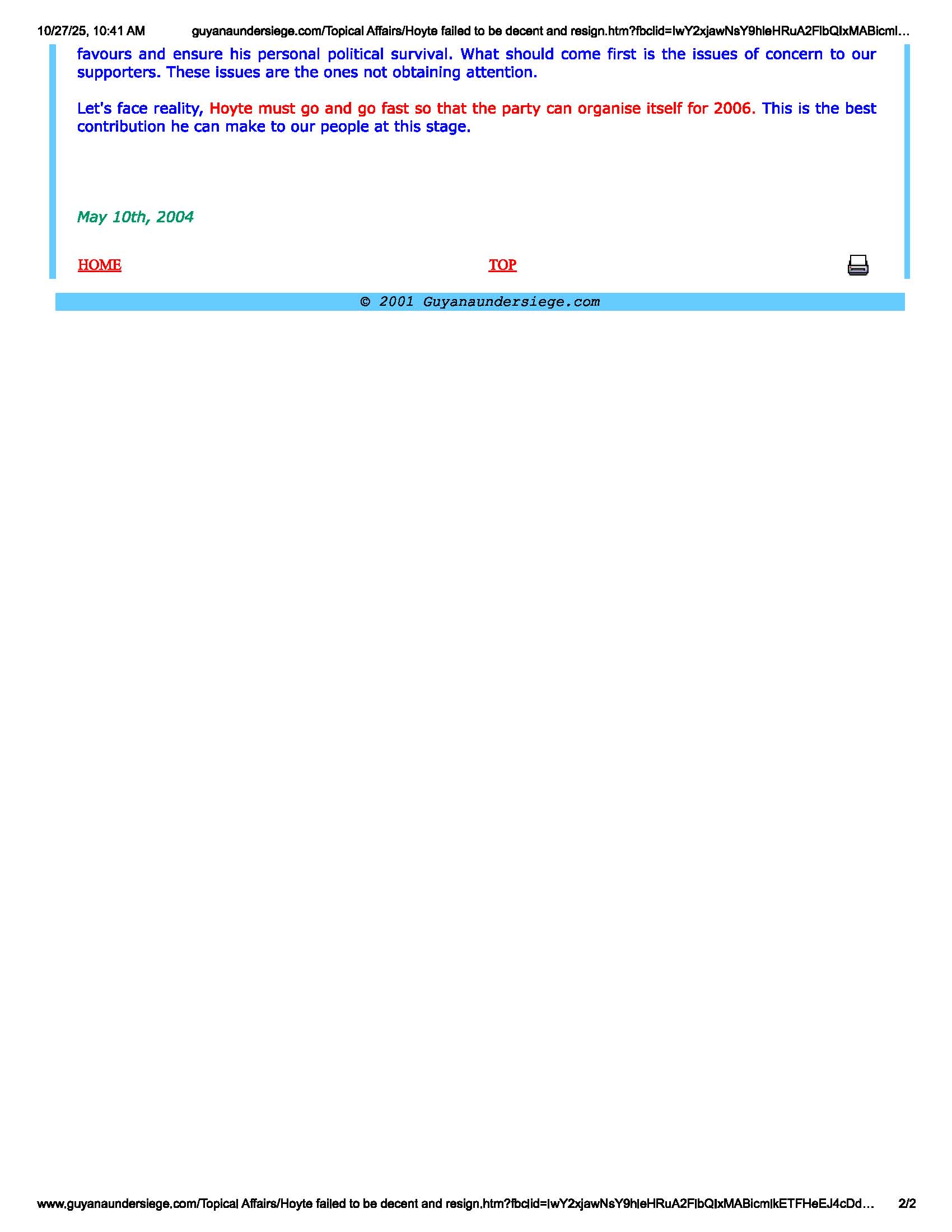 10/27/25, 10:41 AM guyanaundersiege.com/Topical Affairs/Hoyte failed to be decent and resign.htm?fbclid=IwY2xjawNsY9hleHRuA2FlbQIxMABicml…

favours and ensure his personal political survival. What should come first is the issues of concern to our supporters. These issues are the ones not obtaining attention.

Let's face reality, Hoyte must go and go fast so that the party can organise itself for 2006. This is the best contribution he can make to our people at this stage.

May 10th, 2004

HOME

TOP

© 2001 Guyanaundersiege.com

www.guyanaundersiege.com/Topical Affairs/Hoyte failed to be decent and resign.htm?fbclid=IwY2xjawNsY9hleHRuA2FlbQIxMABicmlkETFHeEJ4cDd… 2/2